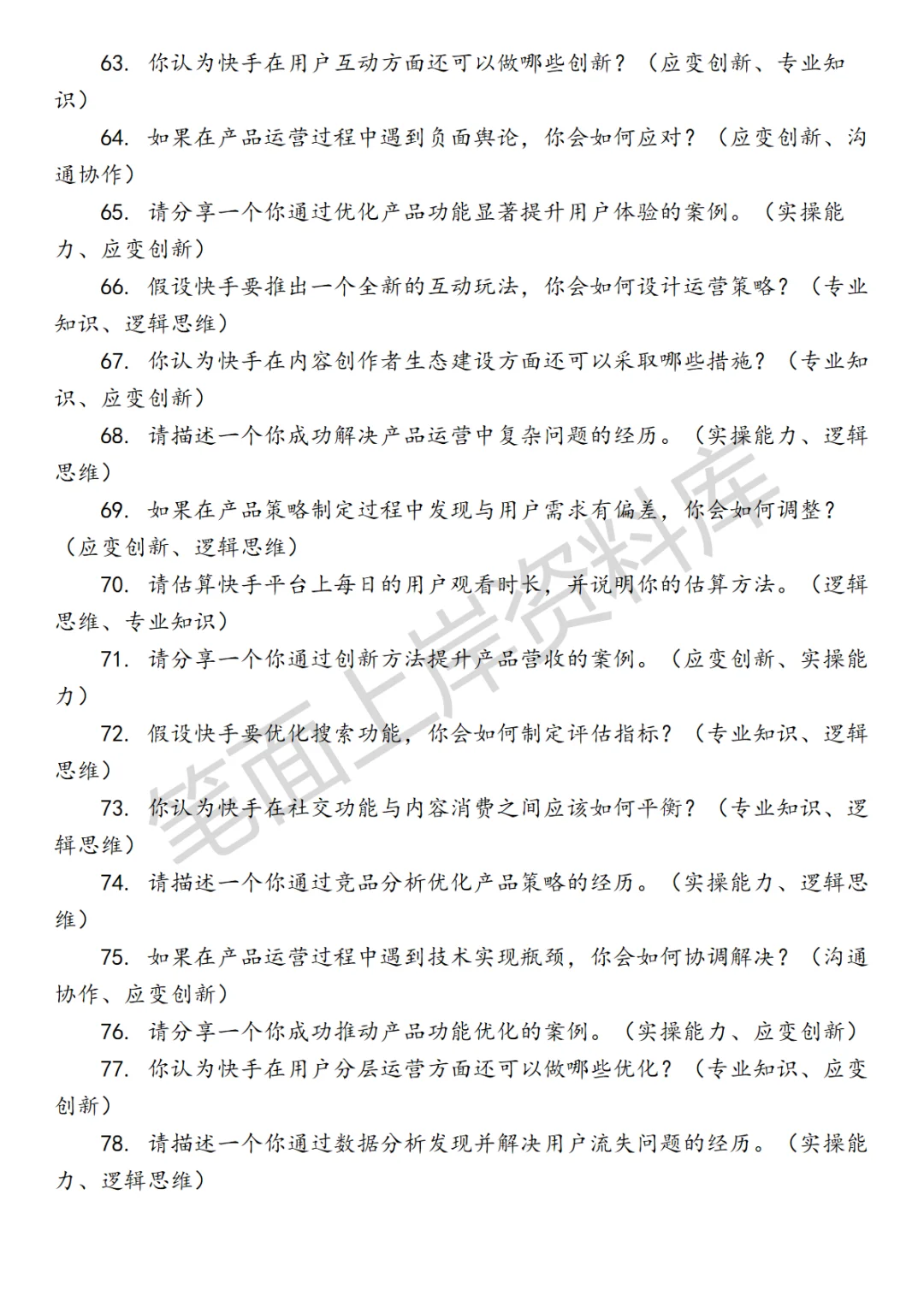 63. 你认为快手在用户互动方面还可以做哪些创新？（应变创新、专业知识）

64. 如果在产品运营过程中遇到负面舆论，你会如何应对？（应变创新、沟通协作）

65. 请分享一个你通过优化产品功能显著提升用户体验的案例。（实操能力、应变创新）

66. 假设快手要推出一个全新的互动玩法，你会如何设计运营策略？（专业知识、逻辑思维）

67. 你认为快手在内容创作者生态建设方面还可以采取哪些措施？（专业知识、应变创新）

68. 请描述一个你成功解决产品运营中复杂问题的经历。（实操能力、逻辑思维）

69. 如果在产品策略制定过程中发现与用户需求有偏差，你会如何调整？（应变创新、逻辑思维）

70. 请估算快手平台上每日的用户观看时长，并说明你的估算方法。（逻辑思维、专业知识）

71. 请分享一个你通过创新方法提升产品营收的案例。（应变创新、实操能力）

72. 假设快手要优化搜索功能，你会如何制定评估指标？（专业知识、逻辑思维）

73. 你认为快手在社交功能与内容消费之间应该如何平衡？（专业知识、逻辑思维）

74. 请描述一个你通过竞品分析优化产品策略的经历。（实操能力、逻辑思维）

75. 如果在产品运营过程中遇到技术实现瓶颈，你会如何协调解决？（沟通协作、应变创新）

76. 请分享一个你成功推动产品功能优化的案例。（实操能力、应变创新）

77. 你认为快手在用户分层运营方面还可以做哪些优化？（专业知识、应变创新）

78. 请描述一个你通过数据分析发现并解决用户流失问题的经历。（实操能力、逻辑思维）

笔面上岸资料库